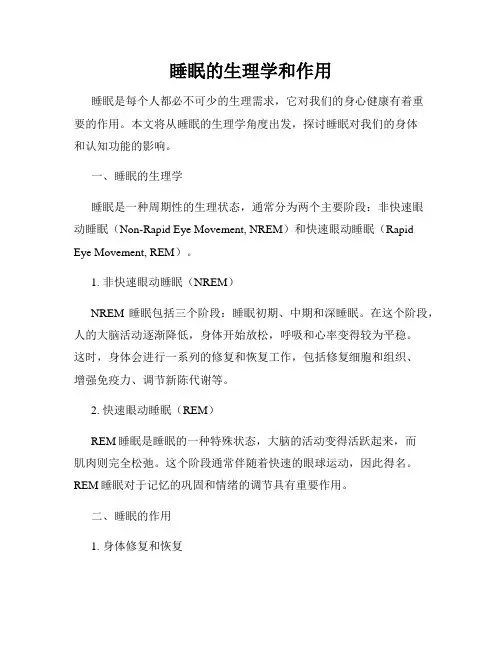 睡眠的生理学和作用

睡眠是每个人都必不可少的生理需求，它对我们的身心健康有着重要的作用。本文将从睡眠的生理学角度出发，探讨睡眠对我们的身体和认知功能的影响。

一、睡眠的生理学

睡眠是一种周期性的生理状态，通常分为两个主要阶段：非快速眼动睡眠（Non-Rapid Eye Movement, NREM）和快速眼动睡眠（Rapid Eye Movement, REM）。

1. 非快速眼动睡眠（NREM）

NREM 睡眠包括三个阶段：睡眠初期、中期和深睡眠。在这个阶段，人的大脑活动逐渐降低，身体开始放松，呼吸和心率变得较为平稳。这时，身体会进行一系列的修复和恢复工作，包括修复细胞和组织、增强免疫力、调节新陈代谢等。

2. 快速眼动睡眠（REM）

REM 睡眠是睡眠的一种特殊状态，大脑的活动变得活跃起来，而肌肉则完全松弛。这个阶段通常伴随着快速的眼球运动，因此得名。REM 睡眠对于记忆的巩固和情绪的调节具有重要作用。

二、睡眠的作用

1. 身体修复和恢复